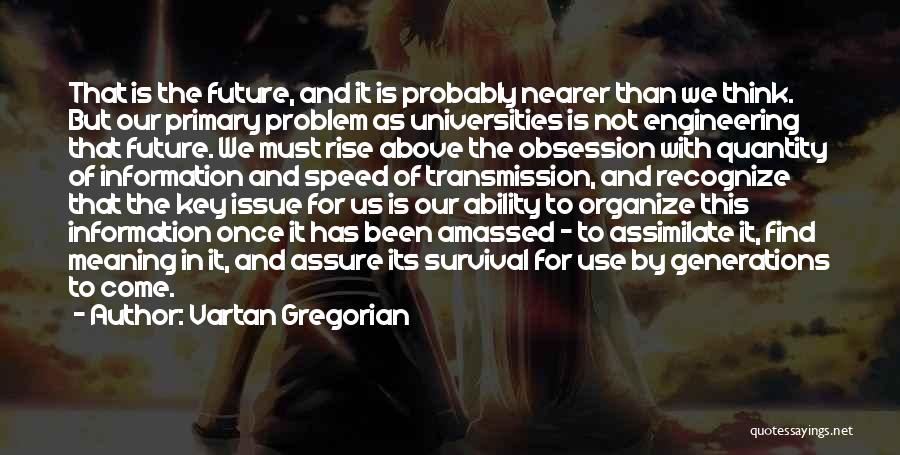 That is the future, and it is probably nearer than we think. But our primary problem as universities is not engineering that future. We must rise above the obsession with quantity of information and speed of transmission, and recognize that the key issue for us is our ability to organize this information once it has been amassed - to assimilate it, find meaning in it, and assure its survival for use by generations to come.
- Author: Vartan Gregorian

quotessayings.net